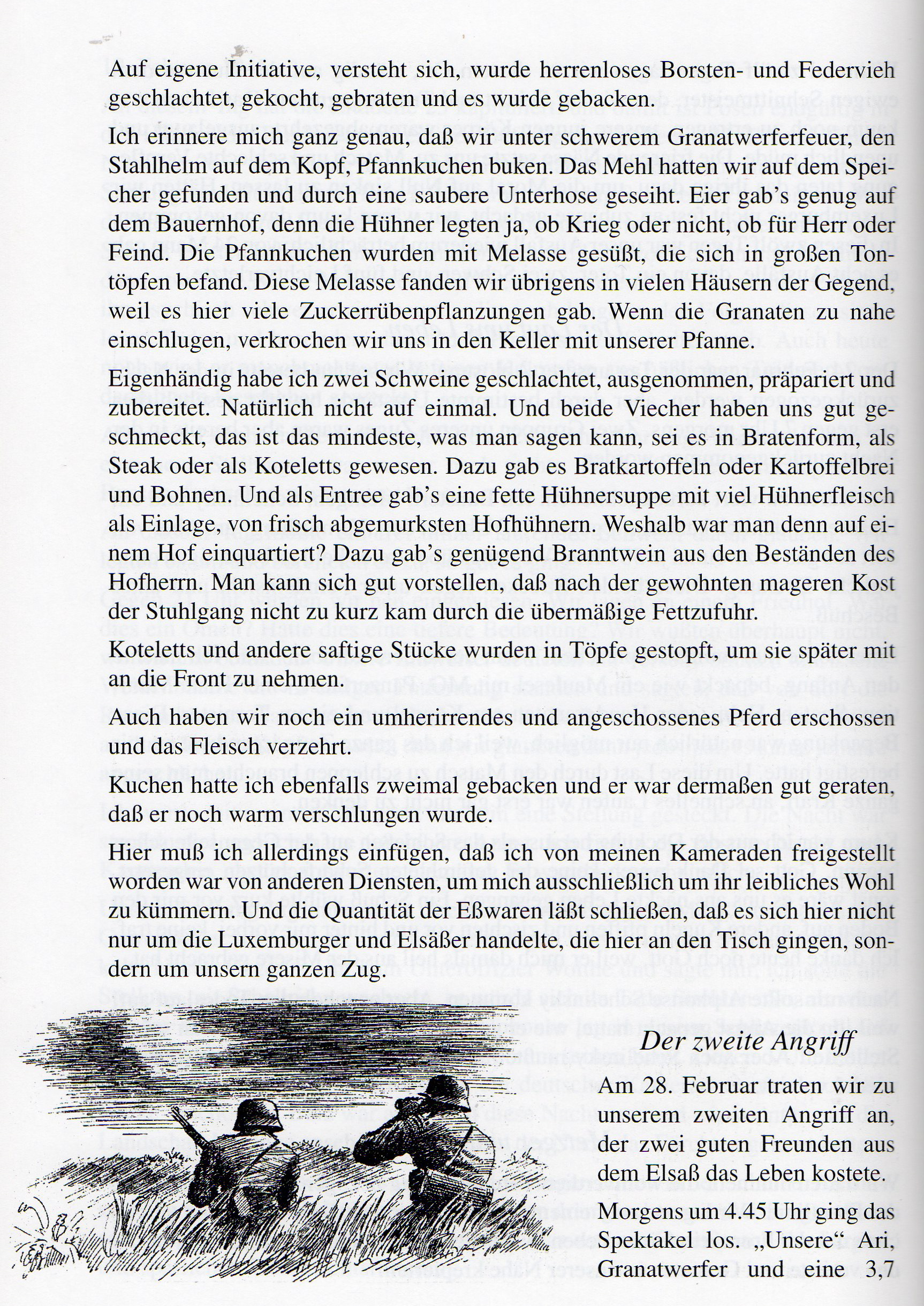 Auf eigene Initiative, versteht sich, wurde herrenloses Borsten- und Federvieh geschlachtet, gekocht, gebraten und es wurde gebacken.

Ich erinnere mich ganz genau, daß wir unter schwerem Granatwerferfeuer, den Stahlhelm auf dem Kopf, Pfannkuchen buken. Das Mehl hatten wir auf dem Speicher gefunden und durch eine saubere Unterhose geseiht. Eier gab's genug auf dem Bauernhof, denn die Hühner legten ja, ob Krieg oder nicht, ob für Herr oder Feind. Die Pfannkuchen wurden mit Melasse gesüßt, die sich in großen Tontöpfen befand. Diese Melasse fanden wir übrigens in vielen Häusern der Gegend, weil es hier viele Zuckerrübenpflanzungen gab. Wenn die Granaten zu nahe einschlugen, verkrochen wir uns in den Keller mit unserer Pfanne.

Eigenhändig habe ich zwei Schweine geschlachtet, ausgenommen, präpariert und zubereitet. Natürlich nicht auf einmal. Und beide Viecher haben uns gut geschmeckt, das ist das mindeste, was man sagen kann, sei es in Bratenform, als Steak oder als Koteletts gewesen. Dazu gab es Bratkartoffeln oder Kartoffelbrei und Bohnen. Und als Entree gab's eine fette Hühnersuppe mit viel Hühnerfleisch als Einlage, von frisch abgemurksten Hofhühnern. Weshalb war man denn auf einem Hof einquartiert? Dazu gab's genügend Branntwein aus den Beständen des Hofherrn. Man kann sich gut vorstellen, daß nach der gewohnten mageren Kost der Stuhlgang nicht zu kurz kam durch die übermäßige Fettzufuhr.

Koteletts und andere saftige Stücke wurden in Töpfe gestopft, um sie später mit an die Front zu nehmen.

Auch haben wir noch ein umherirrendes und angeschossenes Pferd erschossen und das Fleisch verzehrt.

Kuchen hatte ich ebenfalls zweimal gebacken und er war dermaßen gut geraten, daß er noch warm verschlungen wurde.

Hier muß ich allerdings einfügen, daß ich von meinen Kameraden freigestellt worden war von anderen Diensten, um mich ausschließlich um ihr leibliches Wohl zu kümmern. Und die Quantität der Eßwaren läßt schließen, daß es sich hier nicht nur um die Luxemburger und Elsäßer handelte, die hier an den Tisch gingen, sondern um unsern ganzen Zug.

Der zweite Angriff

Am 28. Februar traten wir zu unserem zweiten Angriff an, der zwei guten Freunden aus dem Elsaß das Leben kostete.

Morgens um 4.45 Uhr ging das Spektakel los. „Unsere“ Ari, Granatwerfer und eine 3,7